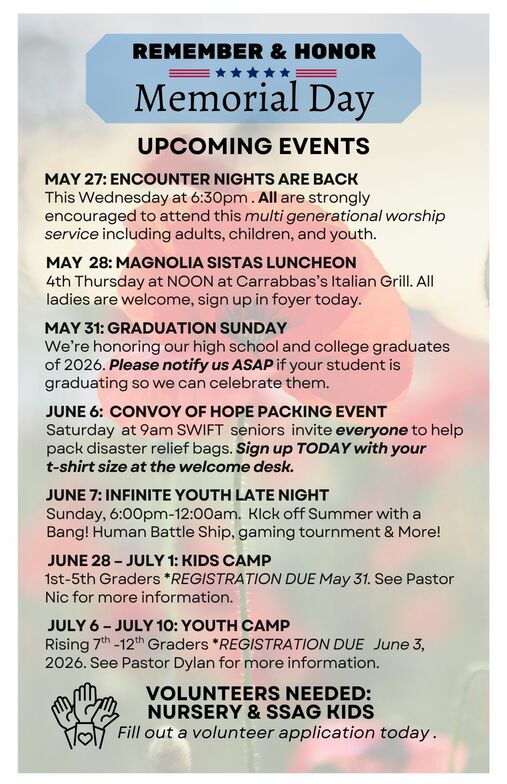 REMEMBER & HONOR
Memorial Day

UPCOMING EVENTS

MAY 27: ENCOUNTER NIGHTS ARE BACK
This Wednesday at 6:30pm . All are strongly encouraged to attend this multi generational worship service including adults, children, and youth.

MAY 28: MAGNOLIA SISTAS LUNCHEON
4th Thursday at NOON at Carrabbas's Italian Grill. All ladies are welcome, sign up in foyer today.

MAY 31: GRADUATION SUNDAY
We're honoring our high school and college graduates of 2026. Please notify us ASAP if your student is graduating so we can celebrate them.

JUNE 6: CONVOY OF HOPE PACKING EVENT
Saturday at 9am SWIFT seniors invite everyone to help pack disaster relief bags. Sign up TODAY with your t-shirt size at the welcome desk.

JUNE 7: INFINITE YOUTH LATE NIGHT
Sunday, 6:00pm-12:00am. KIck off Summer with a Bang! Human Battle Ship, gaming tournment & More!

JUNE 28 – JULY 1: KIDS CAMP
1st-5th Graders *REGISTRATION DUE May 31. See Pastor Nic for more information.

JULY 6 – JULY 10: YOUTH CAMP
Rising $7^{th}$ -$12^{th}$ Graders *REGISTRATION DUE June 3, 2026. See Pastor Dylan for more information.

VOLUNTEERS NEEDED:
NURSERY & SSAG KIDS
Fill out a volunteer application today .